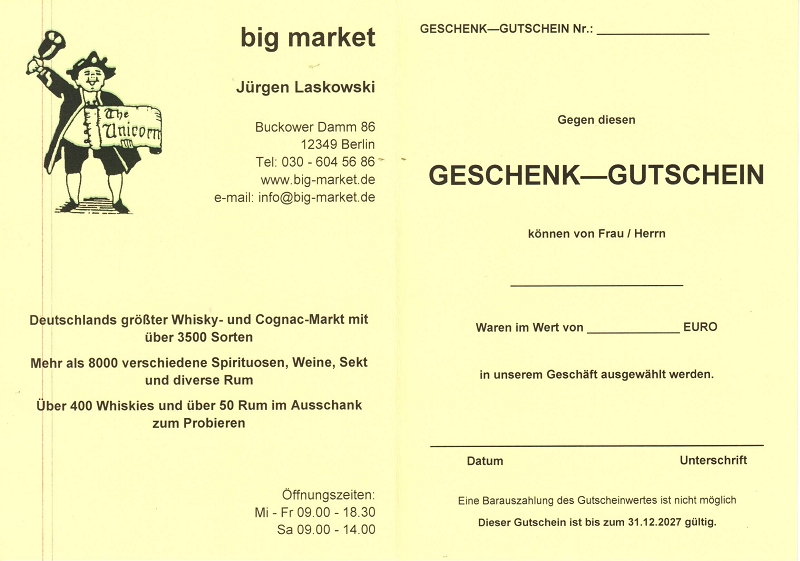 The Unicorn

big market

Jürgen Laskowski

Buckower Damm 86
12349 Berlin
Tel: 030 - 604 56 86
www.big-market.de
e-mail: info@big-market.de

Deutschlands größter Whisky- und Cognac-Markt mit über 3500 Sorten

Mehr als 8000 verschiedene Spirituosen, Weine, Sekt und diverse Rum

Über 400 Whiskies und über 50 Rum im Ausschank zum Probieren

Öffnungszeiten:
Mi - Fr 09.00 - 18.30
Sa 09.00 - 14.00

GESCHENK—GUTSCHEIN Nr.: ____

Gegen diesen

GESCHENK—GUTSCHEIN

können von Frau / Herrn

____

Waren im Wert von ____ EURO

in unserem Geschäft ausgewählt werden.

Datum Unterschrift

Eine Barauszahlung des Gutscheinwertes ist nicht möglich

Dieser Gutschein ist bis zum 31.12.2027 gültig.